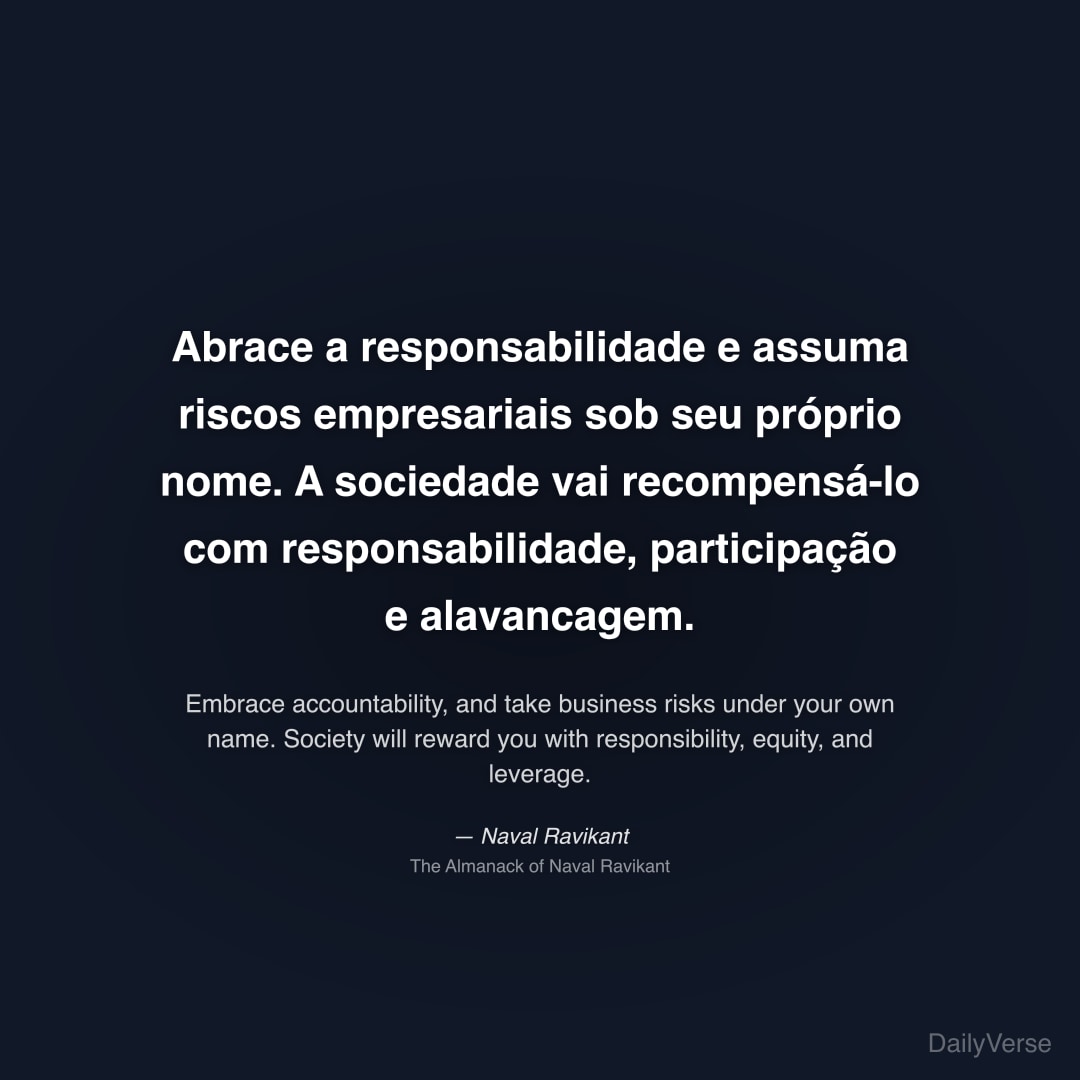 Abrace a responsabilidade e assuma riscos empresariais sob seu próprio nome. A sociedade vai recompensá-lo com responsabilidade, participação e alavancagem.

Embrace accountability, and take business risks under your own name. Society will reward you with responsibility, equity, and leverage.

— Naval Ravikant
The Almanack of Naval Ravikant

DailyVerse